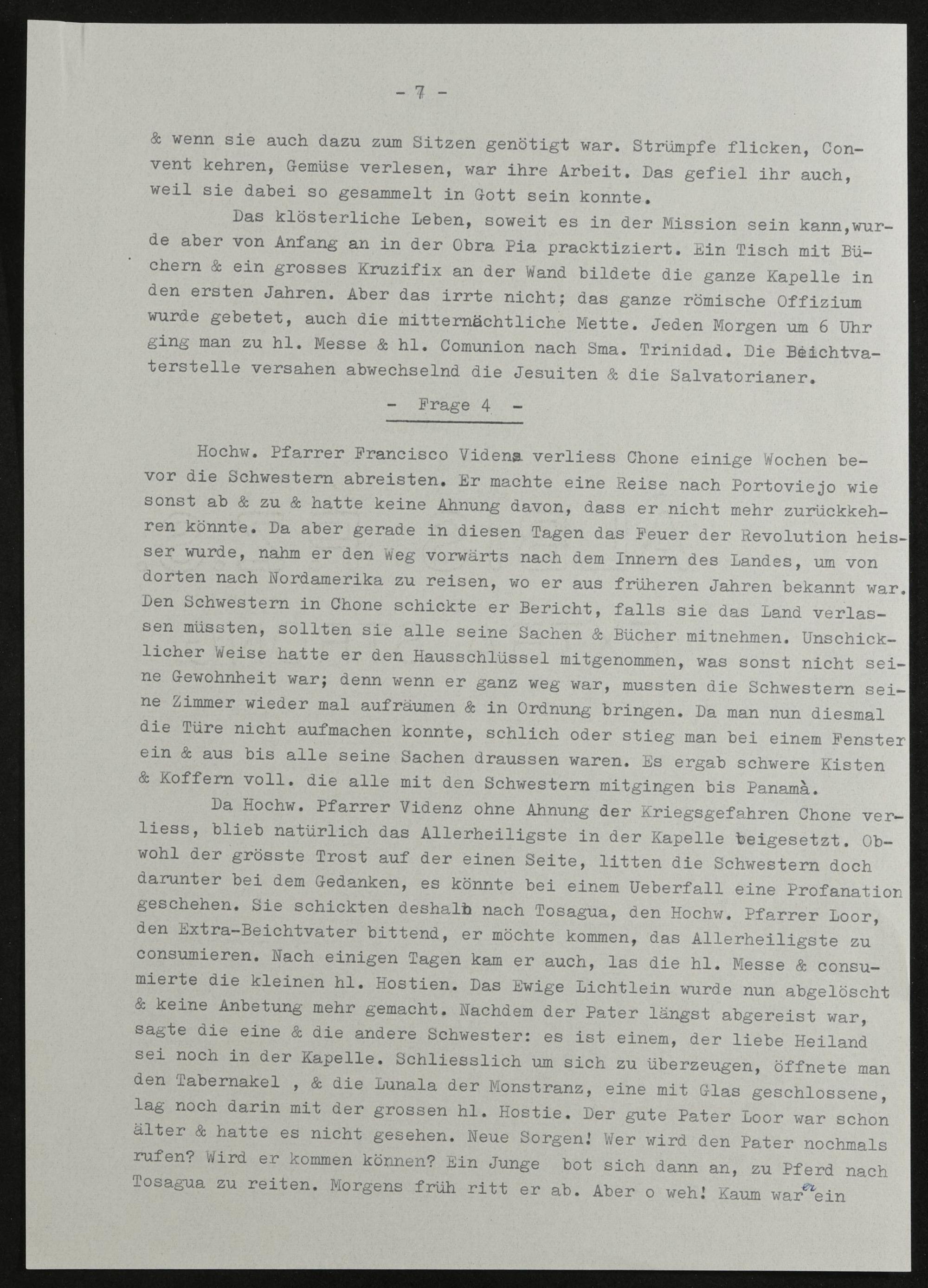 - 7 -

& wenn sie auch dazu zum Sitzen genötigt war. Strümpfe flicken, Convent kehren, Gemüse verlesen, war ihre Arbeit. Das gefiel ihr auch, weil sie dabei so gesammelt in Gott sein konnte.

Das klösterliche Leben, soweit es in der Mission sein kann,wurde aber von Anfang an in der Obra Pia pracktiziert. Ein Tisch mit Büchern & ein grosses Kruzifix an der Wand bildete die ganze Kapelle in den ersten Jahren. Aber das irrte nicht; das ganze römische Offizium wurde gebetet, auch die mitternächtliche Mette. Jeden Morgen um 6 Uhr ging man zu hl. Messe & hl. Comunion nach Sma. Trinidad. Die Beichtvaterstelle versahen abwechselnd die Jesuiten & die Salvatorianer.

- Frage 4 -

Hochw. Pfarrer Francisco Videns verliess Chone einige Wochen bevor die Schwestern abreisten. Er machte eine Reise nach Portoviejo wie sonst ab & zu & hatte keine Ahnung davon, dass er nicht mehr zurückkehren könnte. Da aber gerade in diesen Tagen das Feuer der Revolution heisser wurde, nahm er den Weg vorwärts nach dem Innern des Landes, um von dorten nach Nordamerika zu reisen, wo er aus früheren Jahren bekannt war. Den Schwestern in Chone schickte er Bericht, falls sie das Land verlassen müssten, sollten sie alle seine Sachen & Bücher mitnehmen. Unschicklicher Weise hatte er den Hausschlüssel mitgenommen, was sonst nicht seine Gewohnheit war; denn wenn er ganz weg war, mussten die Schwestern seine Zimmer wieder mal aufräumen & in Ordnung bringen. Da man nun diesmal die Türe nicht aufmachen konnte, schlich oder stieg man bei einem Fenster ein & aus bis alle seine Sachen draussen waren. Es ergab schwere Kisten & Koffern voll. die alle mit den Schwestern mitgingen bis Panamà.

Da Hochw. Pfarrer Videnz ohne Ahnung der Kriegsgefahren Chone verliess, blieb natürlich das Allerheiligste in der Kapelle beigesetzt. Obwohl der grösste Trost auf der einen Seite, litten die Schwestern doch darunter bei dem Gedanken, es könnte bei einem Ueberfall eine Profanation geschehen. Sie schickten deshalb nach Tosagua, den Hochw. Pfarrer Loor, den Extra-Beichtvater bittend, er möchte kommen, das Allerheiligste zu consumieren. Nach einigen Tagen kam er auch, las die hl. Messe & consumierte die kleinen hl. Hostien. Das Ewige Lichtlein wurde nun abgelöscht & keine Anbetung mehr gemacht. Nachdem der Pater längst abgereist war, sagte die eine & die andere Schwester: es ist einem, der liebe Heiland sei noch in der Kapelle. Schliesslich um sich zu überzeugen, öffnete man den Tabernakel , & die Lunala der Monstranz, eine mit Glas geschlossene, lag noch darin mit der grossen hl. Hostie. Der gute Pater Loor war schon älter & hatte es nicht gesehen. Neue Sorgen! Wer wird den Pater nochmals rufen? Wird er kommen können? Ein Junge bot sich dann an, zu Pferd nach Tosagua zu reiten. Morgens früh ritt er ab. Aber o weh! Kaum war er ein